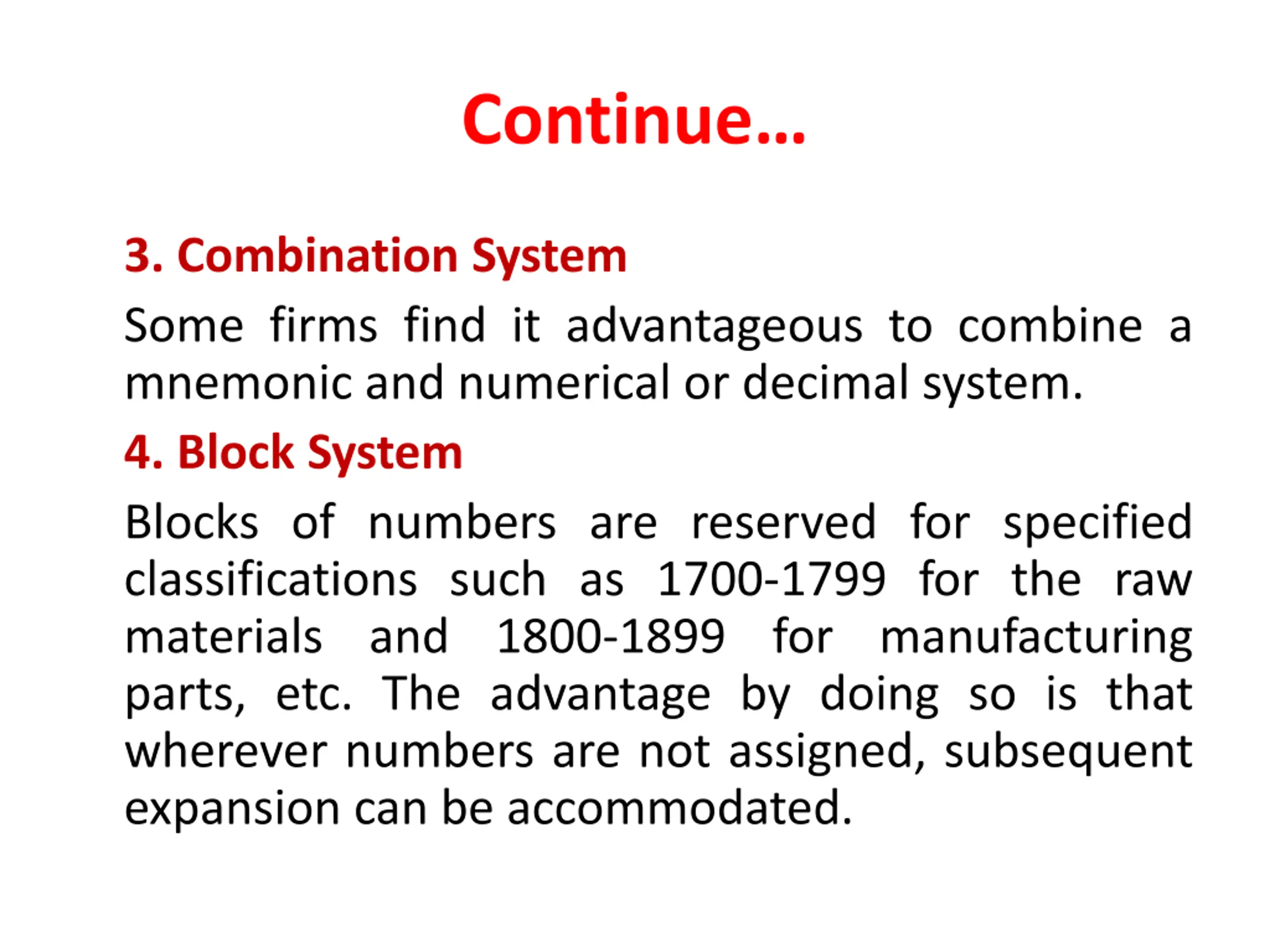 Continue…

3. Combination System

Some firms find it advantageous to combine a mnemonic and numerical or decimal system.

4. Block System

Blocks of numbers are reserved for specified classifications such as 1700-1799 for the raw materials and 1800-1899 for manufacturing parts, etc. The advantage by doing so is that wherever numbers are not assigned, subsequent expansion can be accommodated.